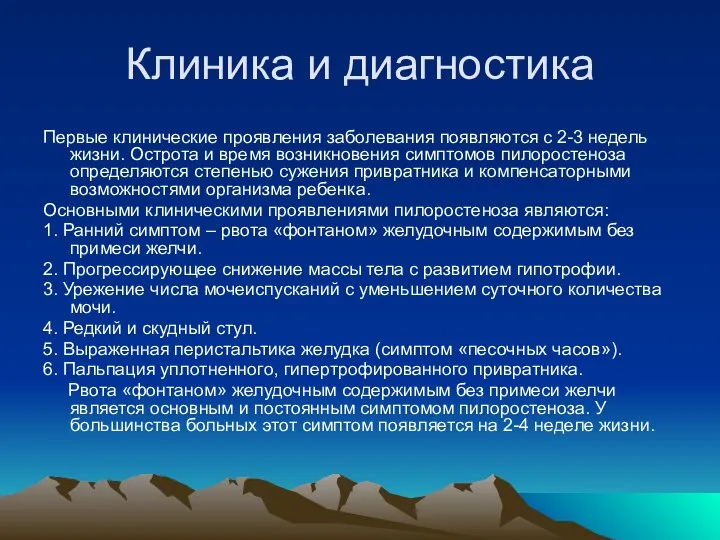 Клиника и диагностика

Первые клинические проявления заболевания появляются с 2-3 недель жизни. Острота и время возникновения симптомов пилоростеноза определяются степенью сужения привратника и компенсаторными возможностями организма ребенка.

Основными клиническими проявлениями пилоростеноза являются:

1. Ранний симптом – рвота «фонтаном» желудочным содержимым без примеси желчи.

2. Прогрессирующее снижение массы тела с развитием гипотрофии.

3. Урежение числа мочеиспусканий с уменьшением суточного количества мочи.

4. Редкий и скудный стул.

5. Выраженная перистальтика желудка (симптом «песочных часов»).

6. Пальпация уплотненного, гипертрофированного привратника.

Рвота «фонтаном» желудочным содержимым без примеси желчи является основным и постоянным симптомом пилоростеноза. У большинства больных этот симптом появляется на 2-4 неделе жизни.